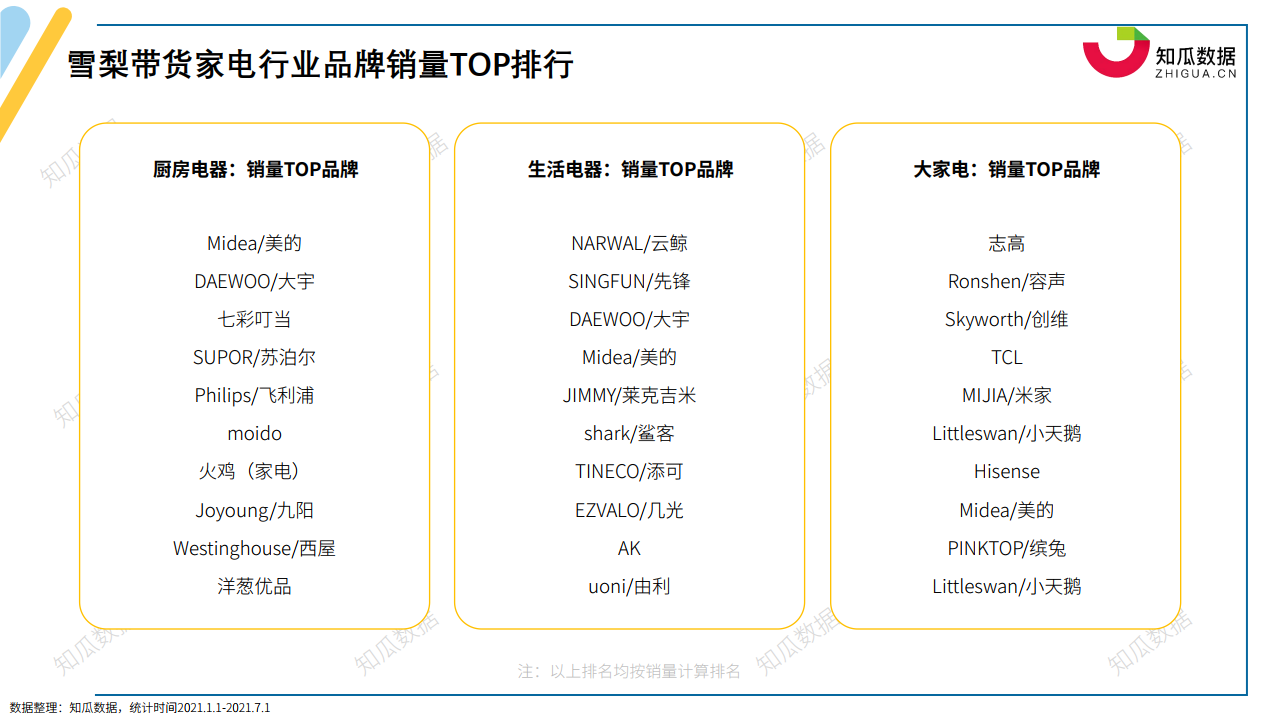 雪梨带货家电行业品牌销量TOP排行

知瓜数据
ZHIGUA.CN

厨房电器：销量TOP品牌

Midea/美的
DAEWOO/大宇
七彩叮当
SUPOR/苏泊尔
Philips/飞利浦
moido
火鸡（家电）
Joyoung/九阳
Westinghouse/西屋
洋葱优品

生活电器：销量TOP品牌

NARWAL/云鲸
SINGFUN/先锋
DAEWOO/大宇
Midea/美的
JIMMY/莱克吉米
shark/鲨客
TINECO/添可
EZVALO/几光
AK
uoni/由利

大家电：销量TOP品牌

志高
Ronshen/容声
Skyworth/创维
TCL
MIJIA/米家
Littleswan/小天鹅
Hisense
Midea/美的
PINKTOP/缤兔
Littleswan/小天鹅

注：以上排名均按销量计算排名

数据整理：知瓜数据，统计时间2021.1.1-2021.7.1

知瓜数据